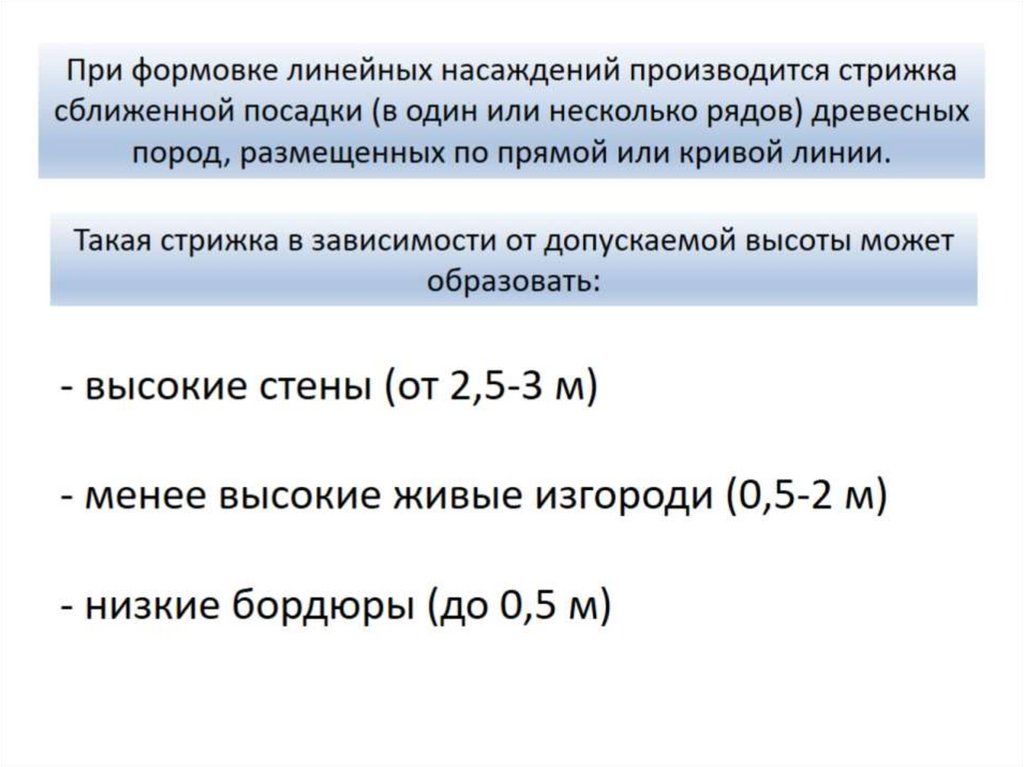 При формовке линейных насаждений производится стрижка сближенной посадки (в один или несколько рядов) древесных пород, размещенных по прямой или кривой линии.

Такая стрижка в зависимости от допускаемой высоты может образовать:

- высокие стены (от 2,5-3 м)

- менее высокие живые изгороди (0,5-2 м)

- низкие бордюры (до 0,5 м)